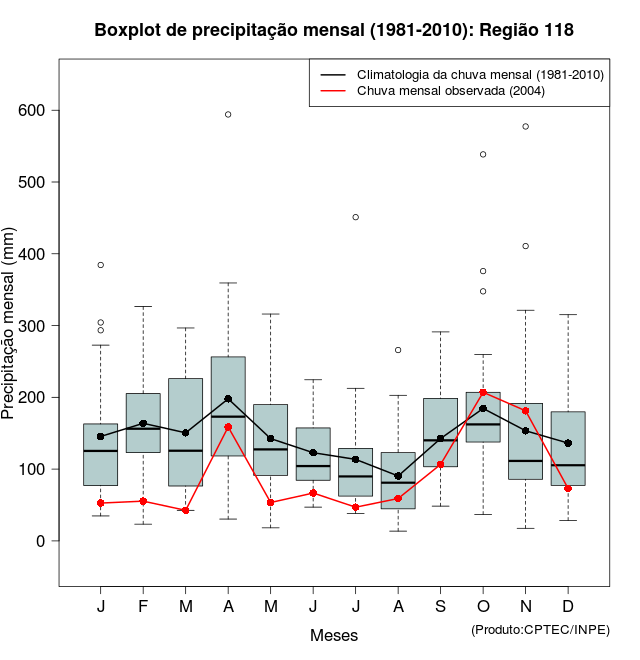 Boxplot de precipitação mensal (1981-2010): Região 118

Climatologia da chuva mensal (1981-2010)
Chuva mensal observada (2004)

Precipitação mensal (mm)

600
500
400
300
200
100
0

J F M A M J J A S O N D

Meses

(Produto:CPTEC/INPE)